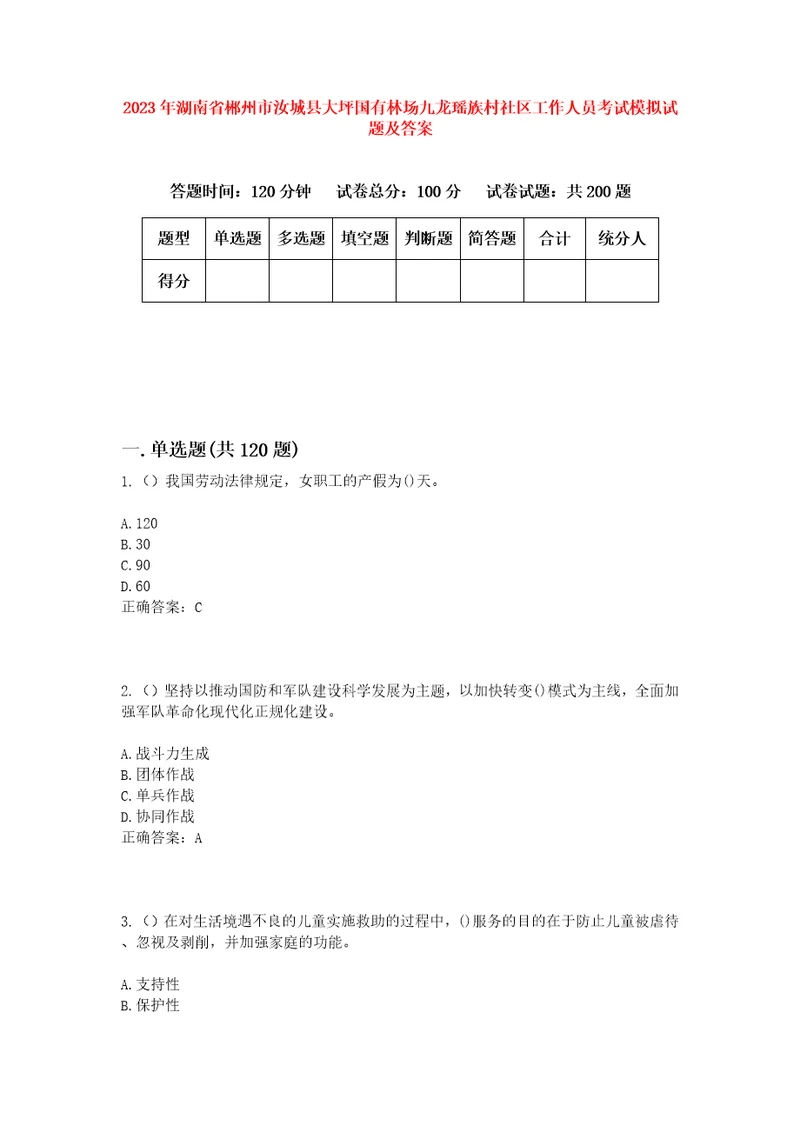 2023年湖南省郴州市汝城县大坪国有林场九龙瑶族村社区工作人员考试模拟试题及答案

答题时间：120分钟　试卷总分：100分　试卷试题：共200题

| 题型 | 单选题 | 多选题 | 填空题 | 判断题 | 简答题 | 合计 | 统分人 |
|---|---|---|---|---|---|---|---|
| 得分 | | | | | | | |

一.单选题(共120题)

1.（）我国劳动法律规定，女职工的产假为()天。

A.120
B.30
C.90
D.60
正确答案：C

2.（）坚持以推动国防和军队建设科学发展为主题，以加快转变()模式为主线，全面加强军队革命化现代化正规化建设。

A.战斗力生成
B.团体作战
C.单兵作战
D.协同作战
正确答案：A

3.（）在对生活境遇不良的儿童实施救助的过程中，()服务的目的在于防止儿童被虐待、忽视及剥削，并加强家庭的功能。

A.支持性
B.保护性